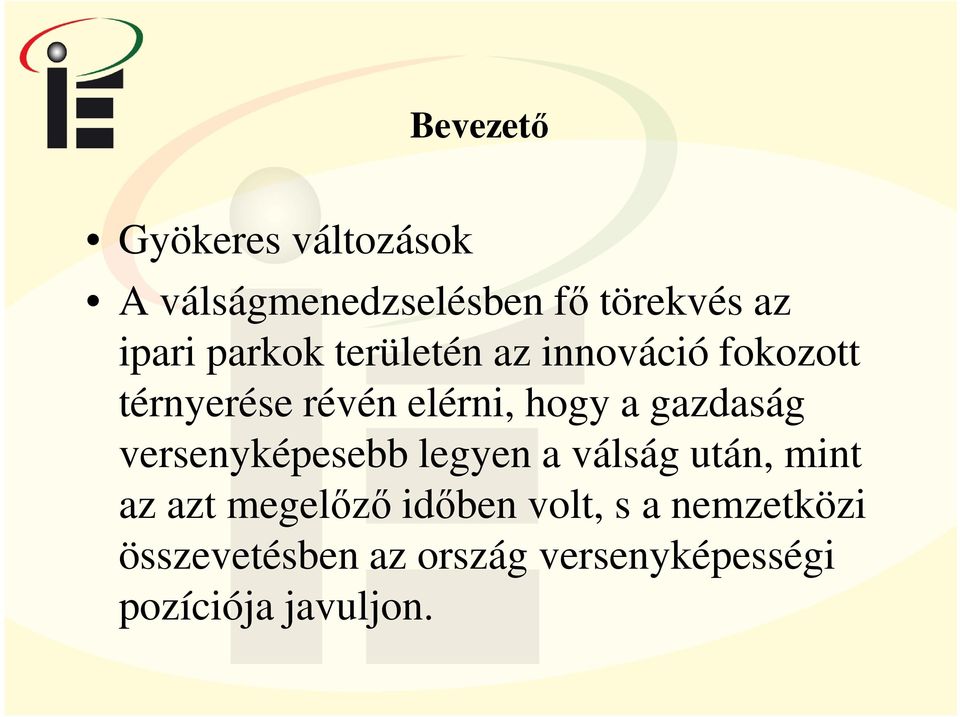 Bevezető

• Gyökeres változások
• A válságmenedzselésben fő törekvés az ipari parkok területén az innováció fokozott térnyerése révén elérni, hogy a gazdaság versenyképesebb legyen a válság után, mint az azt megelőző időben volt, s a nemzetközi összevetésben az ország versenyképességi pozíciója javuljon.